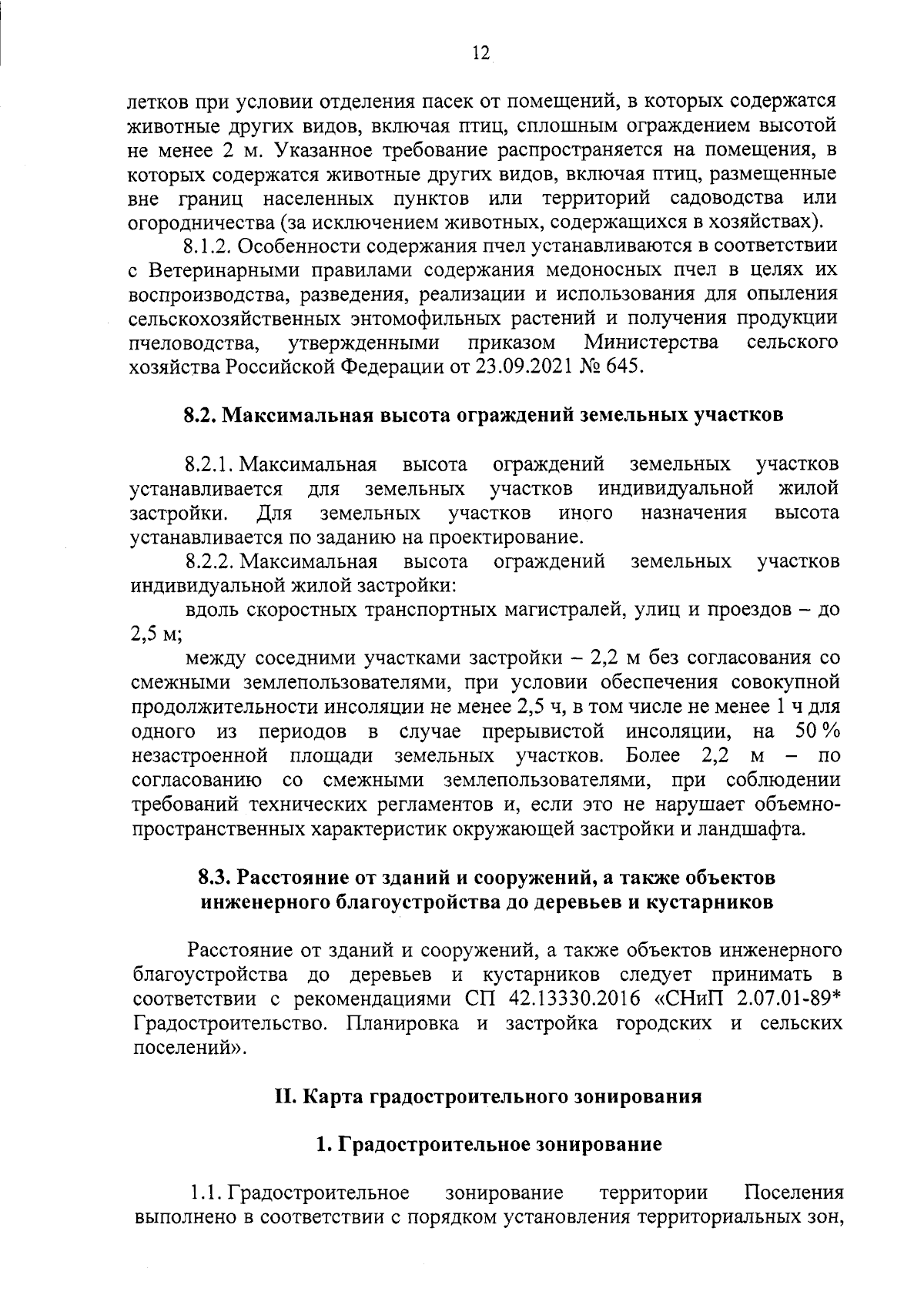 12

летков при условии отделения пасек от помещений, в которых содержатся животные других видов, включая птиц, сплошным ограждением высотой не менее 2 м. Указанное требование распространяется на помещения, в которых содержатся животные других видов, включая птиц, размещенные вне границ населенных пунктов или территорий садоводства или огородничества (за исключением животных, содержащихся в хозяйствах).

8.1.2. Особенности содержания пчел устанавливаются в соответствии с Ветеринарными правилами содержания медоносных пчел в целях их воспроизводства, разведения, реализации и использования для опыления сельскохозяйственных энтомофильных растений и получения продукции пчеловодства, утвержденными приказом Министерства сельского хозяйства Российской Федерации от 23.09.2021 № 645.

8.2. Максимальная высота ограждений земельных участков

8.2.1. Максимальная высота ограждений земельных участков устанавливается для земельных участков индивидуальной жилой застройки. Для земельных участков иного назначения высота устанавливается по заданию на проектирование.

8.2.2. Максимальная высота ограждений земельных участков индивидуальной жилой застройки:

вдоль скоростных транспортных магистралей, улиц и проездов – до 2,5 м;

между соседними участками застройки – 2,2 м без согласования со смежными землепользователями, при условии обеспечения совокупной продолжительности инсоляции не менее 2,5 ч, в том числе не менее 1 ч для одного из периодов в случае прерывистой инсоляции, на 50 % незастроенной площади земельных участков. Более 2,2 м – по согласованию со смежными землепользователями, при соблюдении требований технических регламентов и, если это не нарушает объемно-пространственных характеристик окружающей застройки и ландшафта.

8.3. Расстояние от зданий и сооружений, а также объектов инженерного благоустройства до деревьев и кустарников

Расстояние от зданий и сооружений, а также объектов инженерного благоустройства до деревьев и кустарников следует принимать в соответствии с рекомендациями СП 42.13330.2016 «СНиП 2.07.01-89* Градостроительство. Планировка и застройка городских и сельских поселений».

II. Карта градостроительного зонирования

1. Градостроительное зонирование

1.1. Градостроительное зонирование территории Поселения выполнено в соответствии с порядком установления территориальных зон,